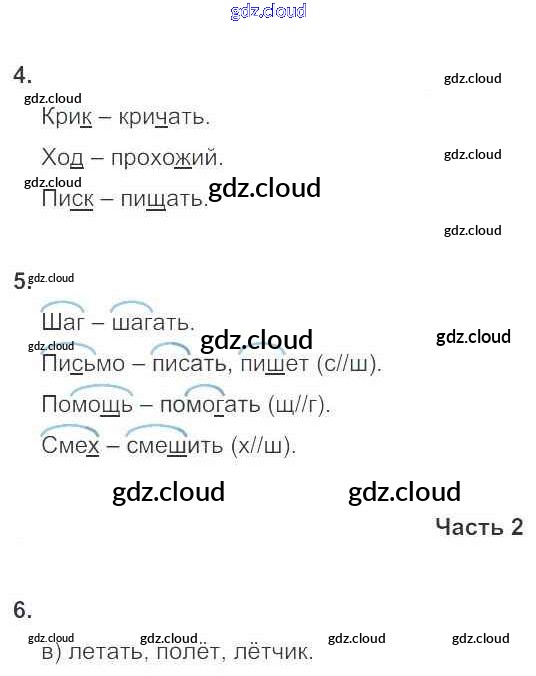 4.

Крик – кричать.

Ход – прохожий.

Писк – пищать.

5.

Шаг – шагать.

Письмо – писать, пишет (с//ш).

Помощь – помогать (щ//г).

Смех – смешить (х//ш).

Часть 2

6.

в) летать, полёт, лётчик.

gdz.cloud